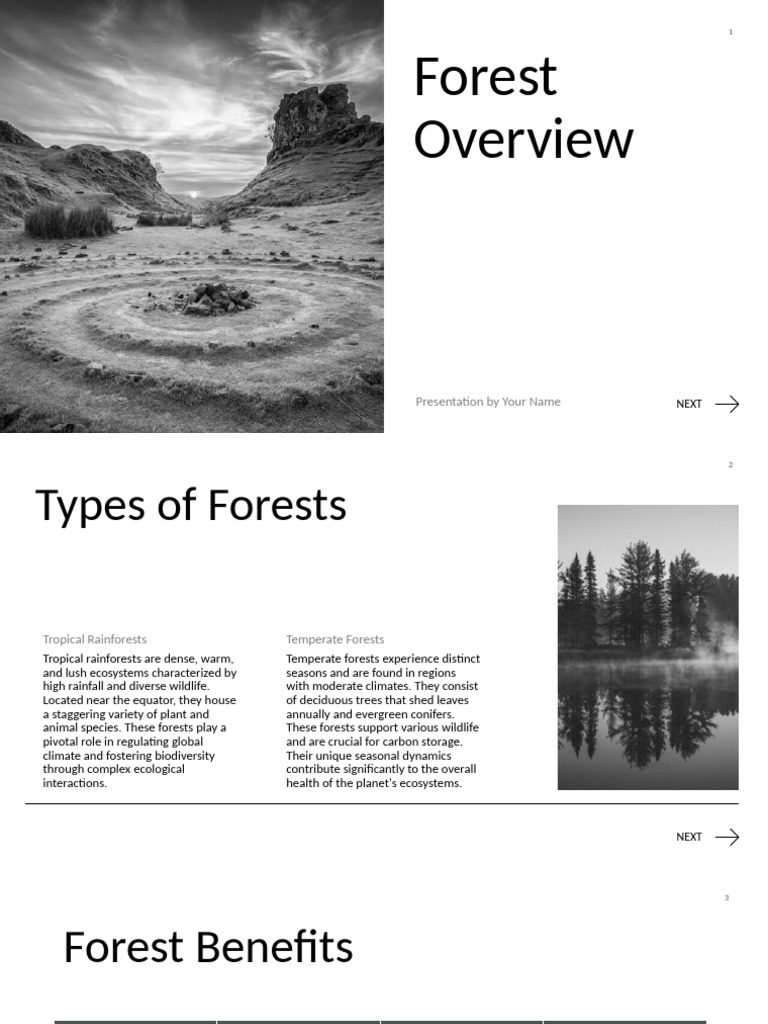 1

Forest Overview

Presentation by Your Name

NEXT

2

Types of Forests

Tropical Rainforests

Tropical rainforests are dense, warm, and lush ecosystems characterized by high rainfall and diverse wildlife. Located near the equator, they house a staggering variety of plant and animal species. These forests play a pivotal role in regulating global climate and fostering biodiversity through complex ecological interactions.

Temperate Forests

Temperate forests experience distinct seasons and are found in regions with moderate climates. They consist of deciduous trees that shed leaves annually and evergreen conifers. These forests support various wildlife and are crucial for carbon storage. Their unique seasonal dynamics contribute significantly to the overall health of the planet's ecosystems.

NEXT

3

Forest Benefits